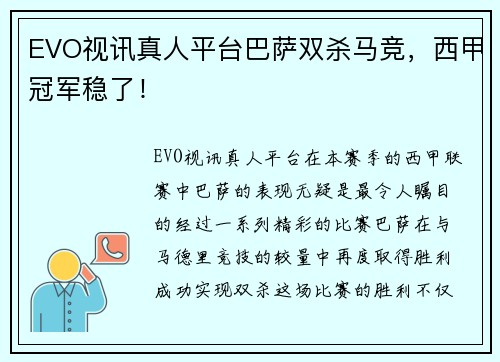 EVO视讯真人平台巴萨双杀马竞，西甲冠军稳了！

EVO视讯真人平台在本赛季的西甲联赛中巴萨的表现无疑是最令人瞩目的经过一系列精彩的比赛巴萨在与马德里竞技的较量中再度取得胜利成功实现双杀这场比赛的胜利不仅